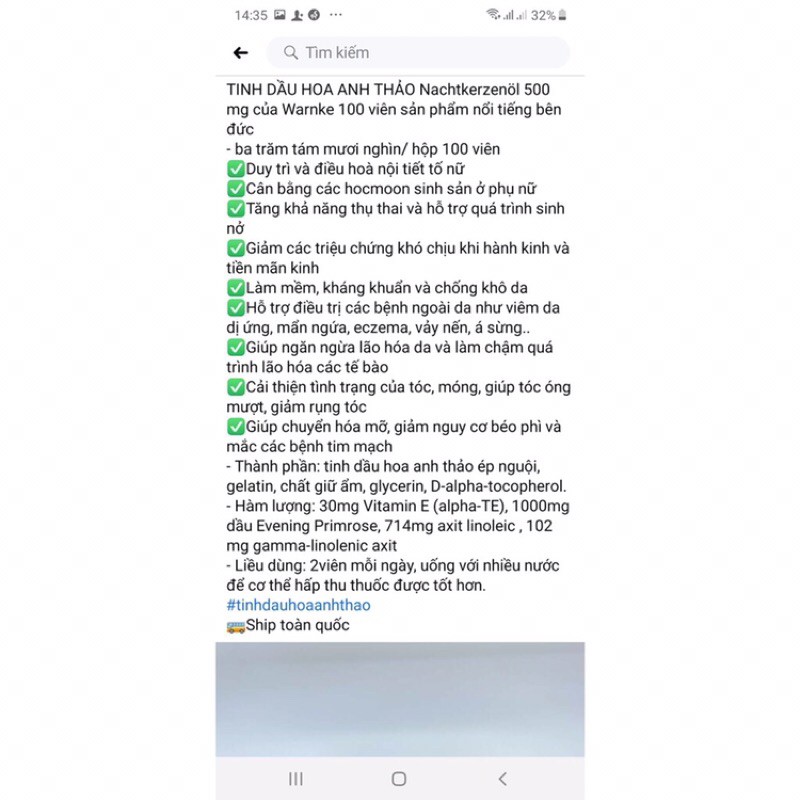 14:35 ··· 32%

Tìm kiếm

TINH DẦU HOA ANH THẢO Nachtkerzenöl 500 mg của Warnke 100 viên sản phẩm nổi tiếng bên đức
- ba trăm tám mươi nghìn/ hộp 100 viên
✅Duy trì và điều hoà nội tiết tố nữ
✅Cân bằng các hocmoon sinh sản ở phụ nữ
✅Tăng khả năng thụ thai và hỗ trợ quá trình sinh nở
✅Giảm các triệu chứng khó chịu khi hành kinh và tiền mãn kinh
✅Làm mềm, kháng khuẩn và chống khô da
✅Hỗ trợ điều trị các bệnh ngoài da như viêm da dị ứng, mẩn ngứa, eczema, vảy nến, á sừng..
✅Giúp ngăn ngừa lão hóa da và làm chậm quá trình lão hóa các tế bào
✅Cải thiện tình trạng của tóc, móng, giúp tóc óng mượt, giảm rụng tóc
✅Giúp chuyển hóa mỡ, giảm nguy cơ béo phì và mắc các bệnh tim mạch
- Thành phần: tinh dầu hoa anh thảo ép nguội, gelatin, chất giữ ẩm, glycerin, D-alpha-tocopherol.
- Hàm lượng: 30mg Vitamin E (alpha-TE), 1000mg dầu Evening Primrose, 714mg axit linoleic , 102 mg gamma-linolenic axit
- Liều dùng: 2viên mỗi ngày, uống với nhiều nước để cơ thể hấp thu thuốc được tốt hơn.
#tinhdauhoaanhthao
🚌Ship toàn quốc